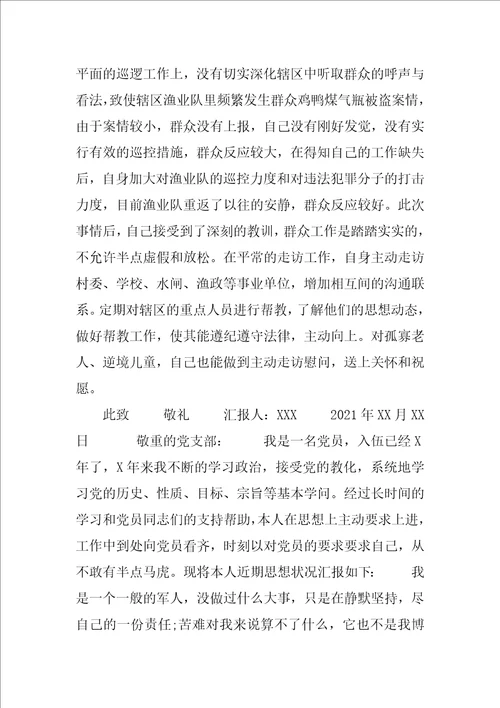 平面的巡逻工作上，没有切实深化辖区中听取群众的呼声与看法，致使辖区渔业队里频繁发生群众鸡鸭煤气瓶被盗案情，由于案情较小，群众没有上报，自己没有刚好发觉，没有实行有效的巡控措施，群众反应较大，在得知自己的工作缺失后，自身加大对渔业队的巡控力度和对违法犯罪分子的打击力度，目前渔业队重返了以往的安静，群众反应较好。此次事情后，自己接受到了深刻的教训，群众工作是踏踏实实的，不允许半点虚假和放松。在平常的走访工作，自身主动走访村委、学校、水闸、渔政等事业单位，增加相互间的沟通联系。定期对辖区的重点人员进行帮教，了解他们的思想动态，做好帮教工作，使其能遵纪遵守法律，主动向上。对孤寡老人、逆境儿童，自己也能做到主动走访慰问，送上关怀和祝愿。

此致　　敬礼　　汇报人：XXX　　2021年XX月XX日　　敬重的党支部：　　我是一名党员，入伍已经X年了，X年来我不断的学习政治，接受党的教化，系统地学习党的历史、性质、目标、宗旨等基本学问。经过长时间的学习和党员同志们的支持帮助，本人在思想上主动要求上进，工作中到处向党员看齐，时刻以对党员的要求要求自己，从不敢有半点马虎。现将本人近期思想状况汇报如下：　　我是一个一般的军人，没做过什么大事，只是在静默坚持，尽自己的一份责任;苦难对我来说算不了什么，它也不是我博